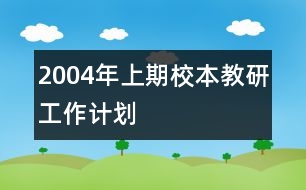 2004年上期校本教研工作计划